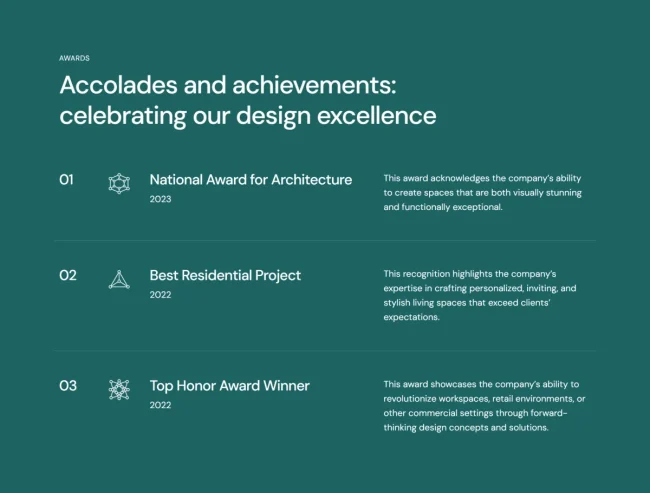 AWARDS

Accolades and achievements: celebrating our design excellence

01

National Award for Architecture

2023

This award acknowledges the company's ability to create spaces that are both visually stunning and functionally exceptional.

02

Best Residential Project

2022

This recognition highlights the company's expertise in crafting personalized, inviting, and stylish living spaces that exceed clients' expectations.

03

Top Honor Award Winner

2022

This award showcases the company's ability to revolutionize workspaces, retail environments, or other commercial settings through forward-thinking design concepts and solutions.